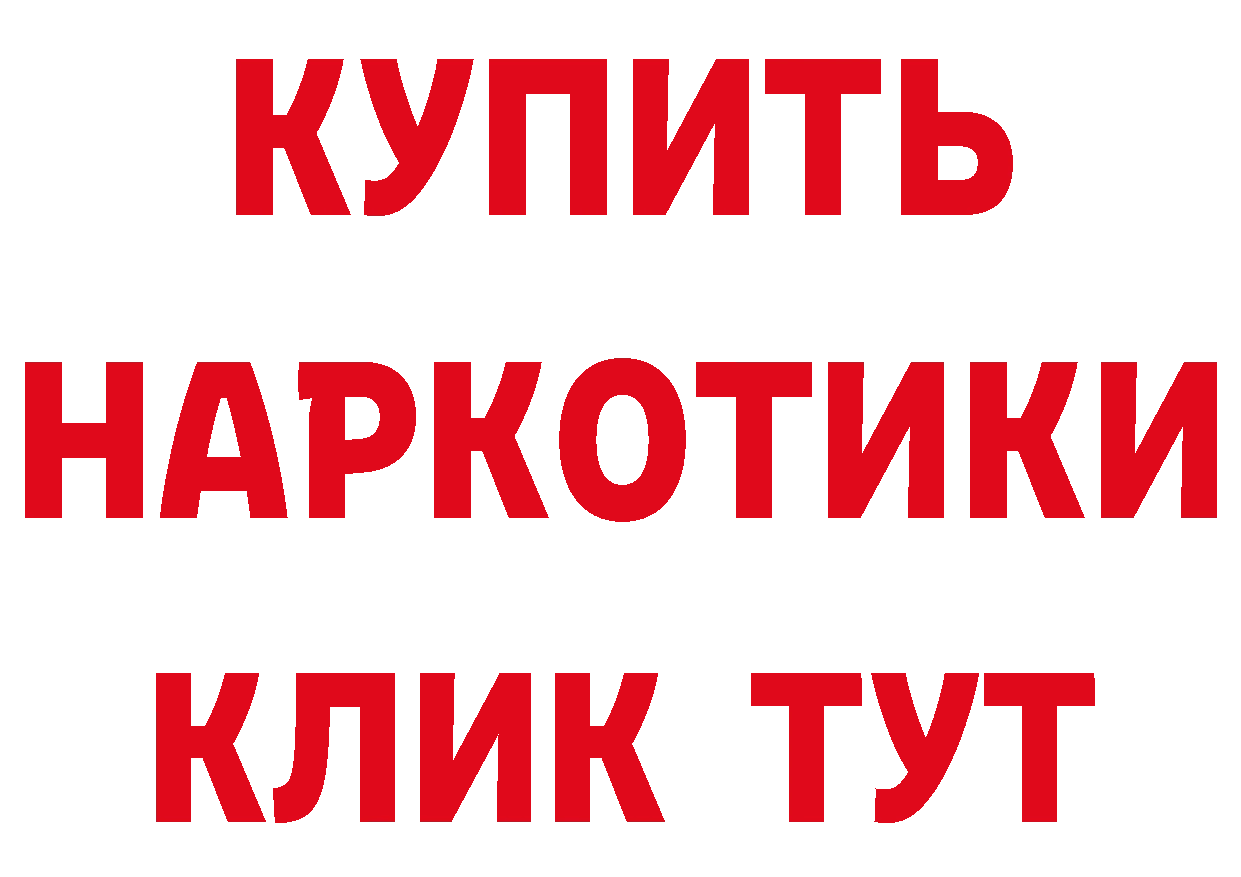 КУПИТЬ
НАРКОТИКИ
КЛИК ТУТ